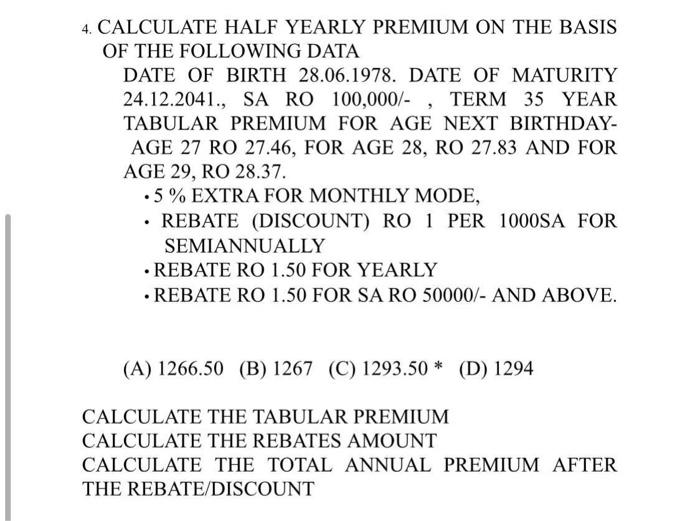 4. CALCULATE HALF YEARLY PREMIUM ON THE BASIS OF THE FOLLOWING DATA

DATE OF BIRTH 28.06.1978. DATE OF MATURITY 24.12.2041., SA RO 100,000/- , TERM 35 YEAR TABULAR PREMIUM FOR AGE NEXT BIRTHDAY- AGE 27 RO 27.46, FOR AGE 28, RO 27.83 AND FOR AGE 29, RO 28.37.

• 5 % EXTRA FOR MONTHLY MODE,
• REBATE (DISCOUNT) RO 1 PER 1000SA FOR SEMIANNUALLY
• REBATE RO 1.50 FOR YEARLY
• REBATE RO 1.50 FOR SA RO 50000/- AND ABOVE.

(A) 1266.50 (B) 1267 (C) 1293.50 * (D) 1294

CALCULATE THE TABULAR PREMIUM
CALCULATE THE REBATES AMOUNT
CALCULATE THE TOTAL ANNUAL PREMIUM AFTER THE REBATE/DISCOUNT